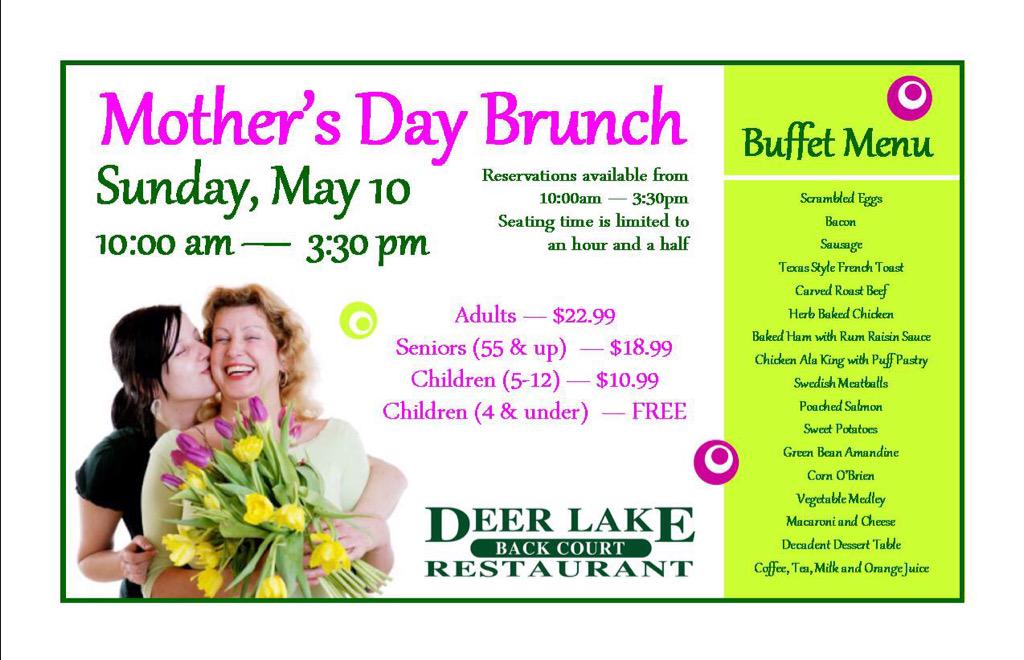 Mother's Day Brunch

Sunday, May 10

10:00 am — 3:30 pm

Reservations available from 10:00am — 3:30pm
Seating time is limited to an hour and a half

Adults — $22.99
Seniors (55 & up) — $18.99
Children (5-12) — $10.99
Children (4 & under) — FREE

DEER LAKE
BACK COURT
RESTAURANT

Buffet Menu

Scrambled Eggs
Bacon
Sausage
Texas Style French Toast
Carved Roast Beef
Herb Baked Chicken
Baked Ham with Rum Raisin Sauce
Chicken Ala King with Puff Pastry
Swedish Meatballs
Poached Salmon
Sweet Potatoes
Green Bean Amandine
Corn O'Brien
Vegetable Medley
Macaroni and Cheese
Decadent Dessert Table
Coffee, Tea, Milk and Orange Juice